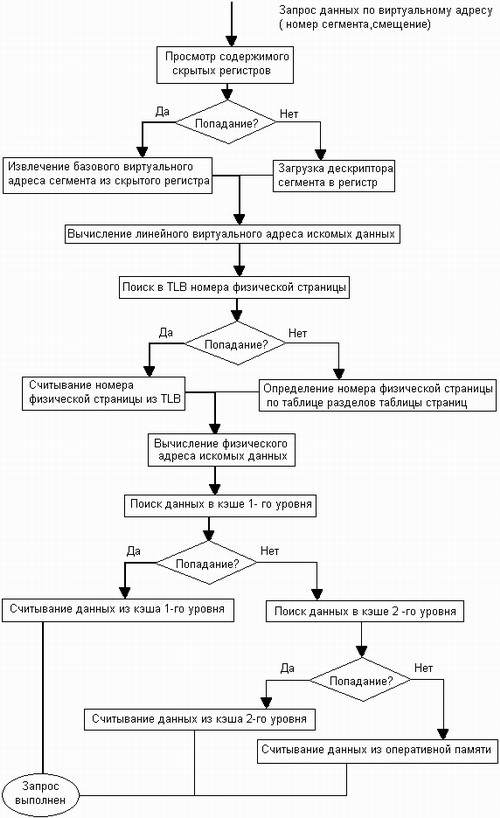 Запрос данных по виртуальному адресу
( номер сегмента,смещение)

Просмотр содержимого скрытых регистров

Да

Попадание?

Нет

Извлечение базового виртуального адреса сегмента из скрытого регистра

Загрузка дескриптора сегмента в регистр

Вычисление линейного виртуального адреса искомых данных

Поиск в TLB номера физической страницы

Да

Попадание?

Нет

Считывание номера физической страницы из TLB

Определение номера физической страницы по таблице разделов таблицы страниц

Вычисление физического адреса искомых данных

Поиск данных в кэше 1- го уровня

Да

Попадание?

Нет

Считывание данных из кэша 1-го уровня

Поиск данных в кэше 2 -го уровня

Да

Попадание?

Нет

Считывание данных из кэша 2-го уровня

Считывание данных из оперативной памяти

Запрос выполнен